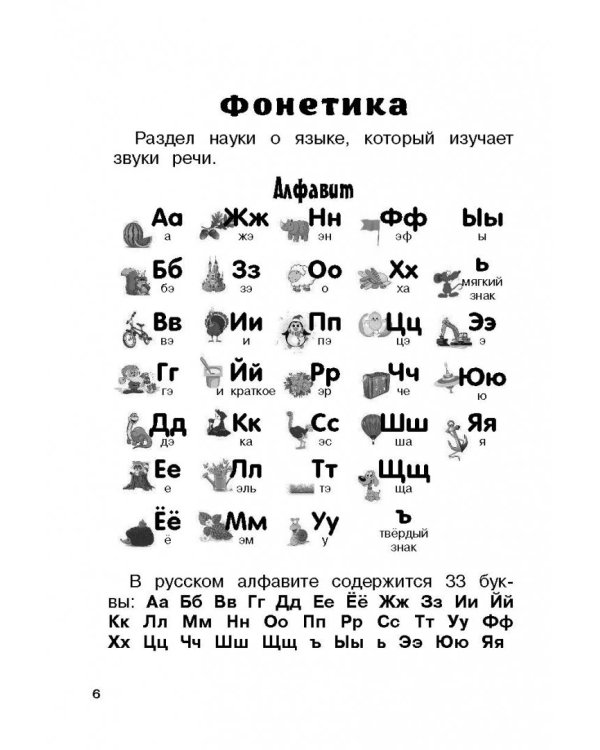 Фонетика

Раздел науки о языке, который изучает звуки речи.

Алфавит

Аа а
Бб бэ
Вв вэ
Гг гэ
Дд дэ
Ее е
Ёё ё

Жж жэ
Зз зэ
Ии и
Йй и краткое
Кк ка
Лл эль
Мм эм

Нн эн
Оо о
Пп пэ
Рр эр
Сс эс
Тт тэ
Уу у

Фф эф
Хх ха
Цц цэ
Чч че
Шш ша
Щщ ща
ъ твёрдый знак

Ыы ы
ь мягкий знак
Ээ э
Юю ю
Яя я

В русском алфавите содержится 33 буквы: Аа Бб Вв Гг Дд Ее Ёё Жж Зз Ии Йй Кк Лл Мм Нн Оо Пп Рр Сс Тт Уу Фф Хх Цц Чч Шш Щщ ъ Ыы ь Ээ Юю Яя

6